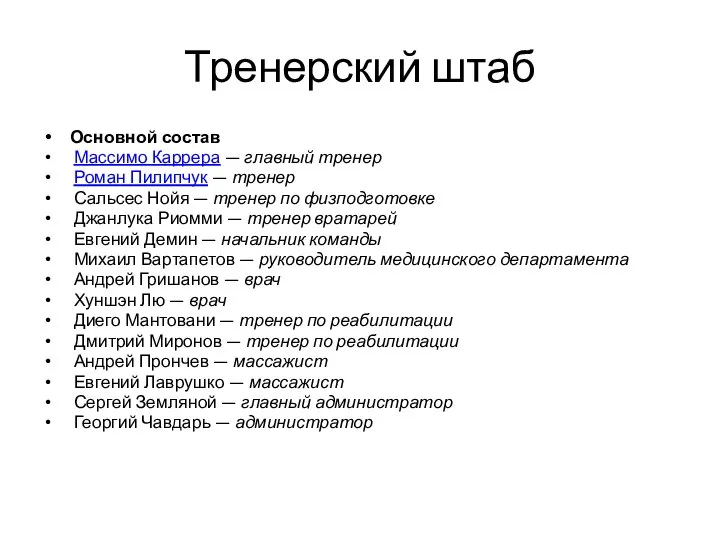 Тренерский штаб

• Основной состав
• Массимо Каррера — главный тренер
• Роман Пилипчук — тренер
• Сальсес Нойя — тренер по физподготовке
• Джанлука Риомми — тренер вратарей
• Евгений Демин — начальник команды
• Михаил Вартапетов — руководитель медицинского департамента
• Андрей Гришанов — врач
• Хуншэн Лю — врач
• Диего Мантовани — тренер по реабилитации
• Дмитрий Миронов — тренер по реабилитации
• Андрей Прончев — массажист
• Евгений Лаврушко — массажист
• Сергей Земляной — главный администратор
• Георгий Чавдарь — администратор